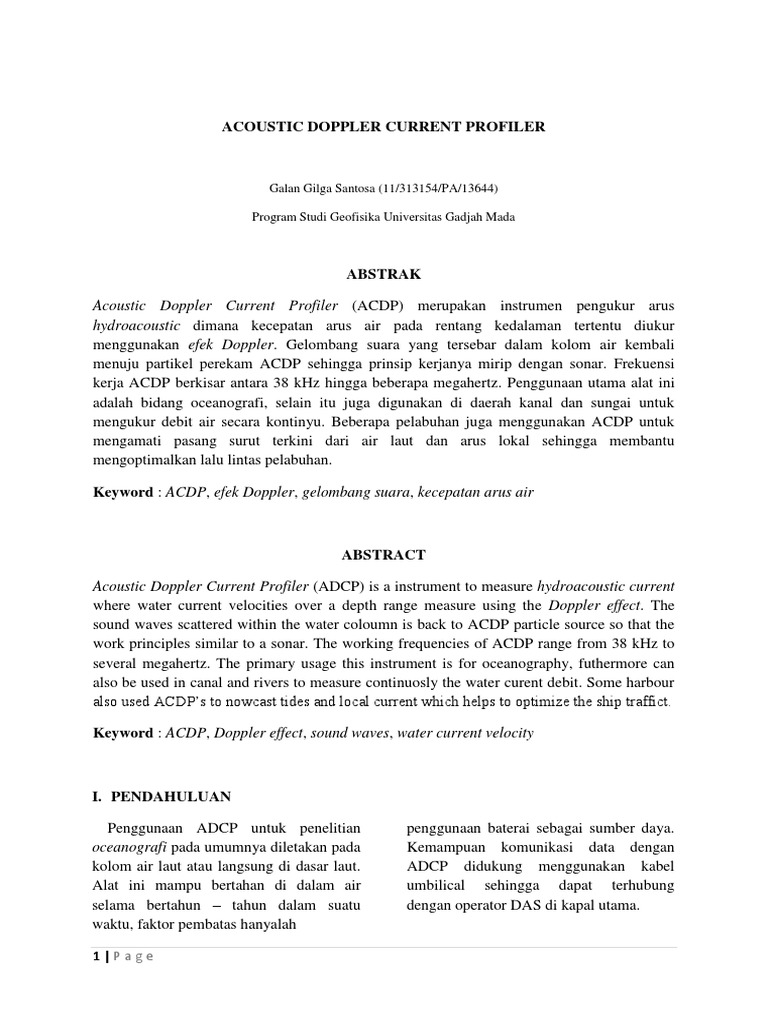 ACOUSTIC DOPPLER CURRENT PROFILER

Galan Gilga Santosa (11/313154/PA/13644)

Program Studi Geofisika Universitas Gadjah Mada

ABSTRAK

Acoustic Doppler Current Profiler (ACDP) merupakan instrumen pengukur arus hydroacoustic dimana kecepatan arus air pada rentang kedalaman tertentu diukur menggunakan efek Doppler. Gelombang suara yang tersebar dalam kolom air kembali menuju partikel perekam ACDP sehingga prinsip kerjanya mirip dengan sonar. Frekuensi kerja ACDP berkisar antara 38 kHz hingga beberapa megahertz. Penggunaan utama alat ini adalah bidang oceanografi, selain itu juga digunakan di daerah kanal dan sungai untuk mengukur debit air secara kontinyu. Beberapa pelabuhan juga menggunakan ACDP untuk mengamati pasang surut terkini dari air laut dan arus lokal sehingga membantu mengoptimalkan lalu lintas pelabuhan.

Keyword : ACDP, efek Doppler, gelombang suara, kecepatan arus air

ABSTRACT

Acoustic Doppler Current Profiler (ADCP) is a instrument to measure hydroacoustic current where water current velocities over a depth range measure using the Doppler effect. The sound waves scattered within the water coloumn is back to ACDP particle source so that the work principles similar to a sonar. The working frequencies of ACDP range from 38 kHz to several megahertz. The primary usage this instrument is for oceanography, futhermore can also be used in canal and rivers to measure continuosly the water curent debit. Some harbour also used ACDP's to nowcast tides and local current which helps to optimize the ship traffict.

Keyword : ACDP, Doppler effect, sound waves, water current velocity

I. PENDAHULUAN

Penggunaan ADCP untuk penelitian oceanografi pada umumnya diletakan pada kolom air laut atau langsung di dasar laut. Alat ini mampu bertahan di dalam air selama bertahun – tahun dalam suatu waktu, faktor pembatas hanyalah

penggunaan baterai sebagai sumber daya. Kemampuan komunikasi data dengan ADCP didukung menggunakan kabel umbilical sehingga dapat terhubung dengan operator DAS di kapal utama.

1 | Page